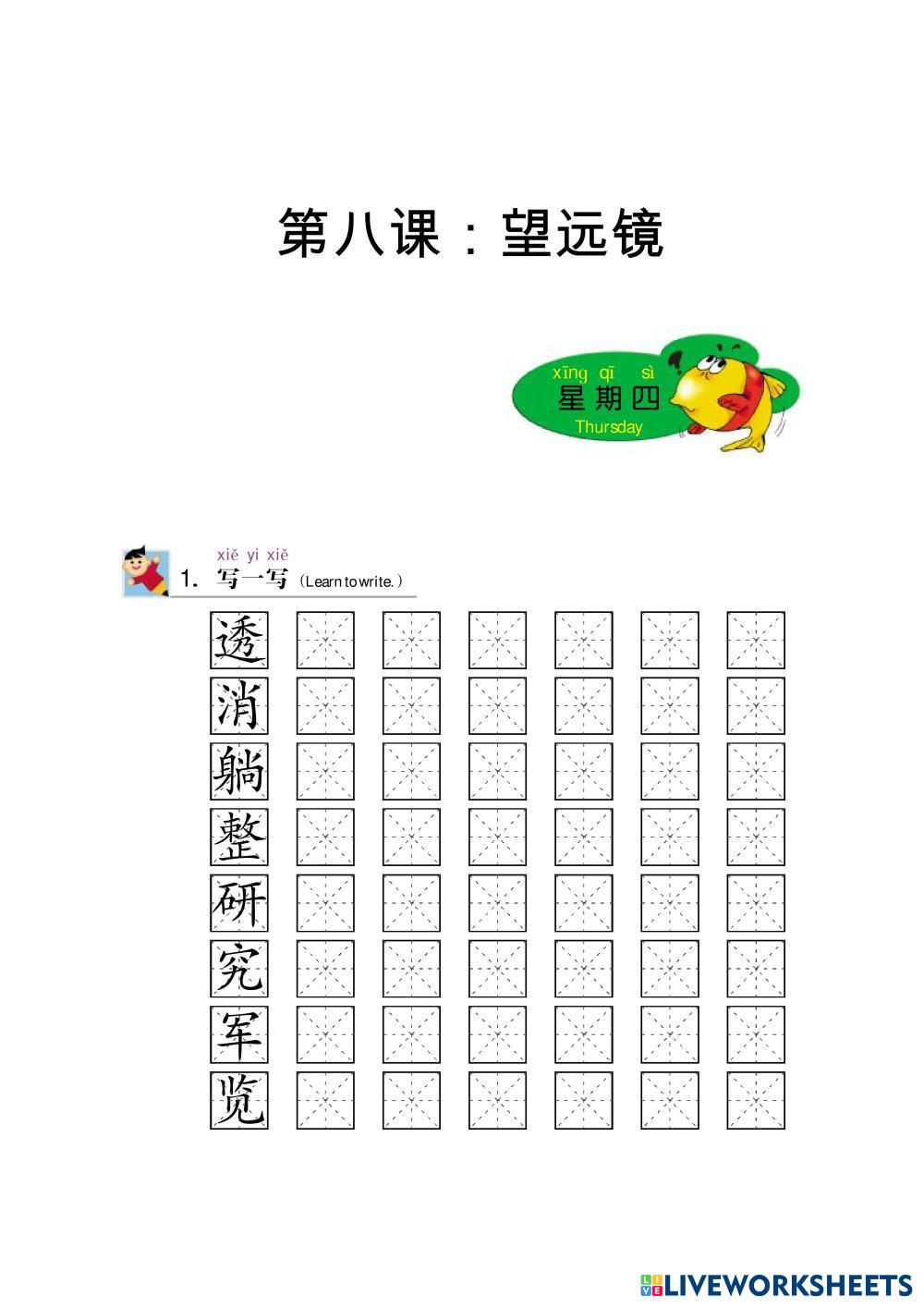 第八课：望远镜

xīng qī sì
星期四
Thursday

xiě yi xiě
1. 写一写（Learn to write.）

透
消
躺
整
研
究
军
览

LIVEWORKSHEETS